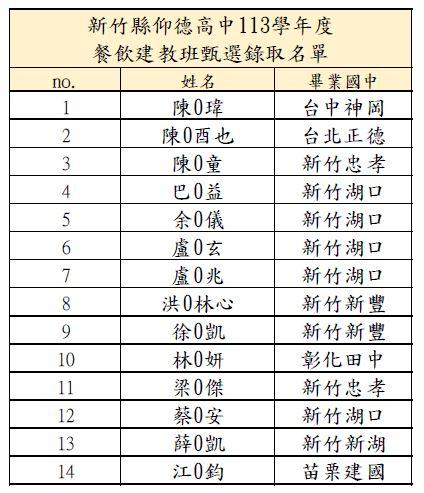 新竹縣仰德高中113學年度
餐飲建教班甄選錄取名單

| no. | 姓名 | 畢業國中 |
|---|---|---|
| 1 | 陳0瑋 | 台中神岡 |
| 2 | 陳0酉也 | 台北正德 |
| 3 | 陳0童 | 新竹忠孝 |
| 4 | 巴0益 | 新竹湖口 |
| 5 | 余0儀 | 新竹湖口 |
| 6 | 盧0玄 | 新竹湖口 |
| 7 | 盧0兆 | 新竹湖口 |
| 8 | 洪0林心 | 新竹新豐 |
| 9 | 徐0凱 | 新竹新豐 |
| 10 | 林0妍 | 彰化田中 |
| 11 | 梁0傑 | 新竹忠孝 |
| 12 | 蔡0安 | 新竹湖口 |
| 13 | 薛0凱 | 新竹新湖 |
| 14 | 江0鈞 | 苗栗建國 |